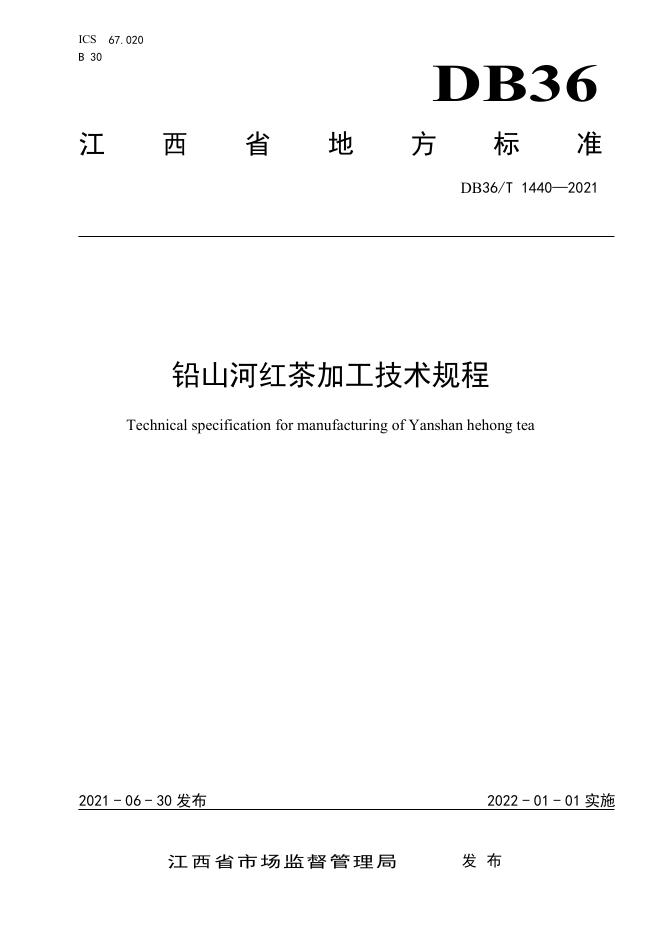 ICS 67.020
B 30

DB36

江西省地方标准

DB36/T 1440—2021

铅山河红茶加工技术规程

Technical specification for manufacturing of Yanshan hehong tea

2021-06-30发布 2022-01-01实施

江西省市场监督管理局 发布